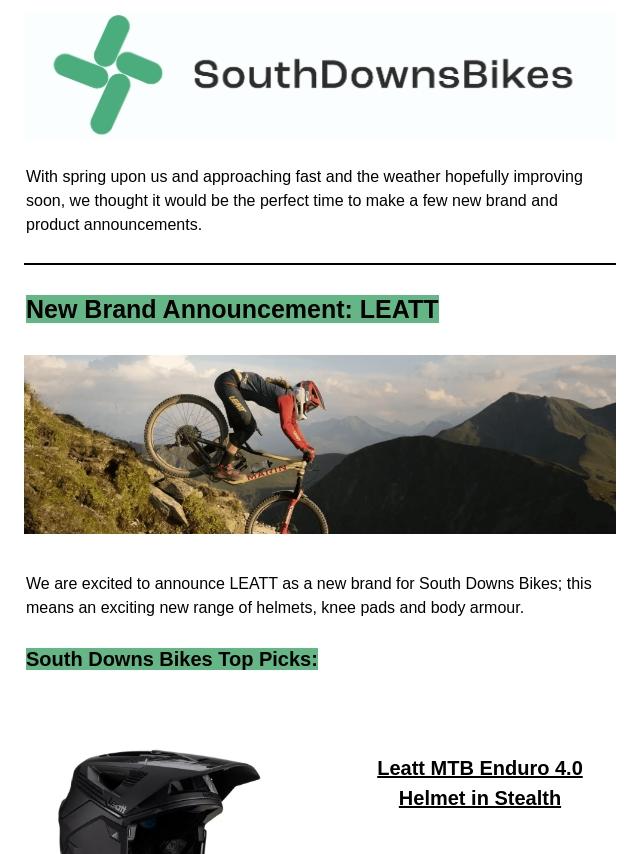 SouthDownsBikes

With spring upon us and approaching fast and the weather hopefully improving soon, we thought it would be the perfect time to make a few new brand and product announcements.

New Brand Announcement: LEATT

We are excited to announce LEATT as a new brand for South Downs Bikes; this means an exciting new range of helmets, knee pads and body armour.

South Downs Bikes Top Picks:

Leatt MTB Enduro 4.0 Helmet in Stealth